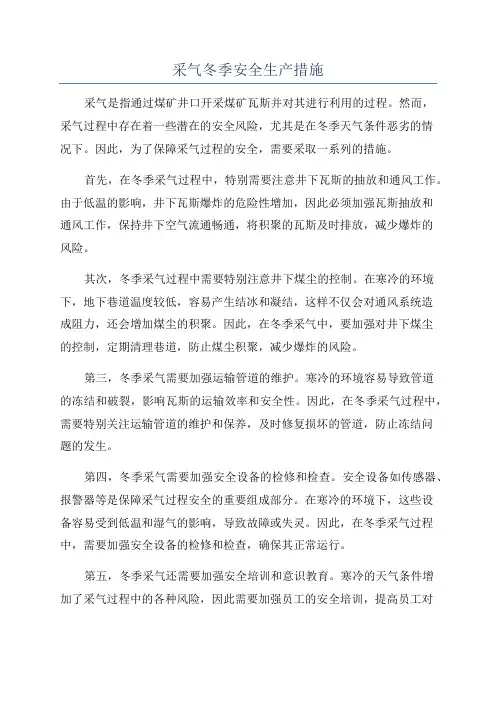 采气冬季安全生产措施

采气是指通过煤矿井口开采煤矿瓦斯并对其进行利用的过程。然而，采气过程中存在着一些潜在的安全风险，尤其是在冬季天气条件恶劣的情况下。因此，为了保障采气过程的安全，需要采取一系列的措施。

首先，在冬季采气过程中，特别需要注意井下瓦斯的抽放和通风工作。由于低温的影响，井下瓦斯爆炸的危险性增加，因此必须加强瓦斯抽放和通风工作，保持井下空气流通畅通，将积聚的瓦斯及时排放，减少爆炸的风险。

其次，冬季采气过程中需要特别注意井下煤尘的控制。在寒冷的环境下，地下巷道温度较低，容易产生结冰和凝结，这样不仅会对通风系统造成阻力，还会增加煤尘的积聚。因此，在冬季采气中，要加强对井下煤尘的控制，定期清理巷道，防止煤尘积聚，减少爆炸的风险。

第三，冬季采气需要加强运输管道的维护。寒冷的环境容易导致管道的冻结和破裂，影响瓦斯的运输效率和安全性。因此，在冬季采气过程中，需要特别关注运输管道的维护和保养，及时修复损坏的管道，防止冻结问题的发生。

第四，冬季采气需要加强安全设备的检修和检查。安全设备如传感器、报警器等是保障采气过程安全的重要组成部分。在寒冷的环境下，这些设备容易受到低温和湿气的影响，导致故障或失灵。因此，在冬季采气过程中，需要加强安全设备的检修和检查，确保其正常运行。

第五，冬季采气还需要加强安全培训和意识教育。寒冷的天气条件增加了采气过程中的各种风险，因此需要加强员工的安全培训，提高员工对